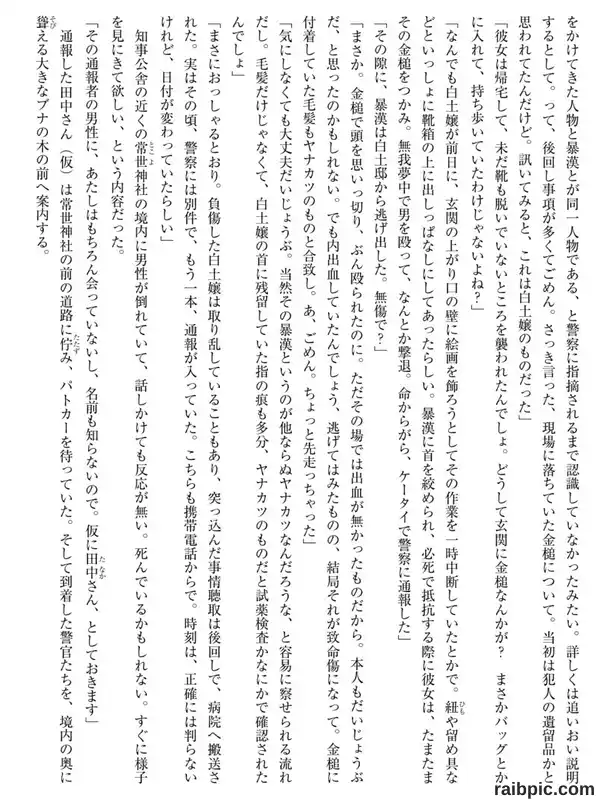 をかけてきた人物と暴漢とが同一人物である、と警察に指摘されるまで認識していなかったみたい。詳しくは追いおい説明するとして。って、後回し事項が多くてごめん。さっき言った、現場に落ちていた金槌について。当初は犯人の遺留品かと思われてたんだけど。訊いてみると、これは白土嬢のものだった」

「彼女は帰宅して、未だ靴も脱いでいないところを襲われたんでしょ。どうして玄関に金槌なんかが？　まさかバッグとかに入れて、持ち歩いていたわけじゃないよね？」

「なんでも白土嬢が前日に、玄関の上がり口の壁に絵画を飾ろうとしてその作業を一時中断していたとかで。紐や留め具などといっしょに靴箱の上に出しっぱなしにしてあったらしい。暴漢に首を絞められ、必死で抵抗する際に彼女は、たまたまその金槌をつかみ。無我夢中で男を殴って、なんとか撃退。命からがら、ケータイで警察に通報した」

「その隙に、暴漢は白土邸から逃げ出した。無傷で？」

「まさか。金槌で頭を思いっ切り、ぶん殴られたのに。ただその場では出血が無かったものだから。本人もだいじょうぶだ、と思ったのかもしれない。でも内出血していたんでしょう、逃げてはみたものの、結局それが致命傷になって。金槌に付着していた毛髪もヤナカツのものと合致し。あ、ごめん。ちょっと先走っちゃった」

「気にしなくても大丈夫だいじょうぶ。当然その暴漢というのが他ならぬヤナカツなんだろうな、と容易に察せられる流れだし。毛髪だけじゃなくて、白土嬢の首に残留していた指の痕も多分、ヤナカツのものだと試薬検査かなにかで確認されたんでしょ」

「まさにおっしゃるとおり。負傷した白土嬢は取り乱していることもあり、突っ込んだ事情聴取は後回しで、病院へ搬送された。実はその頃、警察には別件で、もう一本、通報が入っていた。こちらも携帯電話からで。時刻は、正確には判らないけれど、日付が変わっていたらしい」

知事公舎の近くの常世神社の境内に男性が倒れていて、話しかけても反応が無い。死んでいるかもしれない。すぐに様子を見にきて欲しい、という内容だった。

「その通報者の男性に、あたしはもちろん会っていないし、名前も知らないので。仮に田中さん、としておきます」

通報した田中さん（仮）は常世神社の前の道路に佇み、パトカーを待っていた。そして到着した警官たちを、境内の奥に聳える大きなブナの木の前へ案内する。

raibpic.com